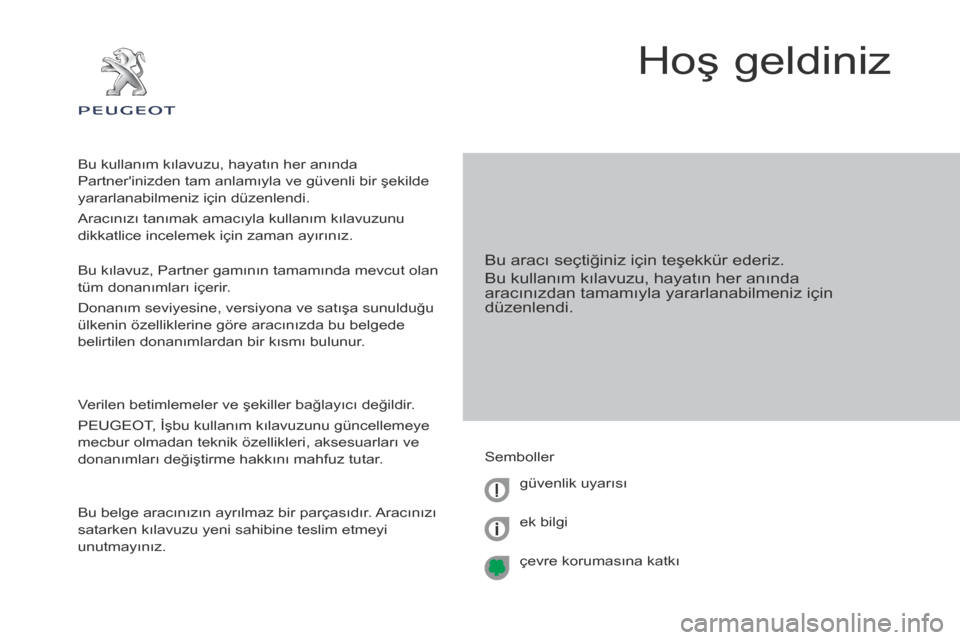 PEUGEOT

Hoş geldiniz

Bu kullanım kılavuzu, hayatın her anında Partner'inizden tam anlamıyla ve güvenli bir şekilde yararlanabilmeniz için düzenlendi.

Aracınızı tanımak amacıyla kullanım kılavuzunu dikkatlice incelemek için zaman ayırınız.

Bu kılavuz, Partner gamının tamamında mevcut olan tüm donanımları içerir.

Donanım seviyesine, versiyona ve satışa sunulduğu ülkenin özelliklerine göre aracınızda bu belgede belirtilen donanımlardan bir kısmı bulunur.

Verilen betimlemeler ve şekiller bağlayıcı değildir.

PEUGEOT, İşbu kullanım kılavuzunu güncellemeye mecbur olmadan teknik özellikleri, aksesuarları ve donanımları değiştirme hakkını mahfuz tutar.

Bu belge aracınızın ayrılmaz bir parçasıdır. Aracınızı satarken kılavuzu yeni sahibine teslim etmeyi unutmayınız.

Bu aracı seçtiğiniz için teşekkür ederiz.

Bu kullanım kılavuzu, hayatın her anında aracınızdan tamamıyla yararlanabilmeniz için düzenlendi.

Semboller

güvenlik uyarısı

ek bilgi

çevre korumasına katkı

carmanualsonline.info